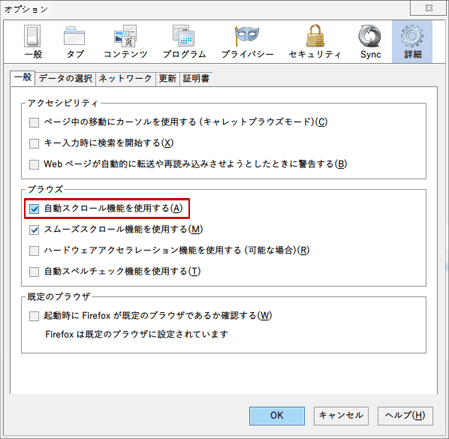 オプション

一般 タブ コンテンツ プログラム プライバシー セキュリティ Sync 詳細

一般 データの選択 ネットワーク 更新 証明書

アクセシビリティ

ページ中の移動にカーソルを使用する (キャレットブラウズモード)(C)

キー入力時に検索を開始する(X)

Web ページが自動的に転送や再読み込みさせようとしたときに警告する(B)

ブラウズ

自動スクロール機能を使用する(A)

スムーズスクロール機能を使用する(M)

ハードウェアアクセラレーション機能を使用する (可能な場合)(R)

自動スペルチェック機能を使用する(T)

既定のブラウザ

起動時に Firefox が既定のブラウザであるか確認する(W)

Firefox は既定のブラウザに設定されています

OK キャンセル ヘルプ(H)